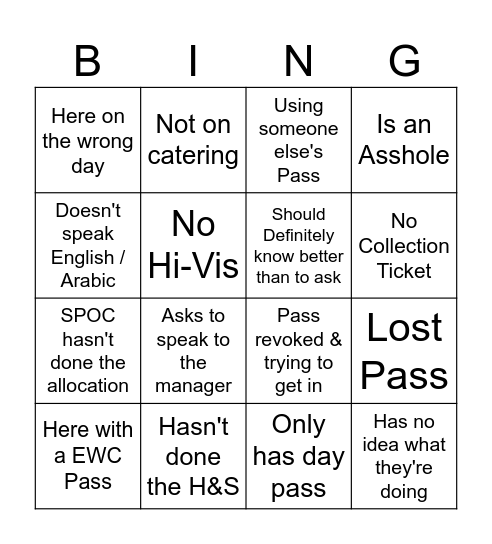 | B | I | N | G |
|---|---|---|---|
| Here on the wrong day | Not on catering | Using someone else's Pass | Is an Asshole |
| Doesn't speak English / Arabic | No Hi-Vis | Should Definitely know better than to ask | No Collection Ticket |
| SPOC hasn't done the allocation | Asks to speak to the manager | Pass revoked & trying to get in | Lost Pass |
| Here with a EWC Pass | Hasn't done the H&S | Only has day pass | Has no idea what they're doing |